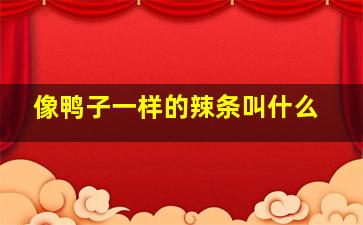 像鸭子一样的辣条叫什么